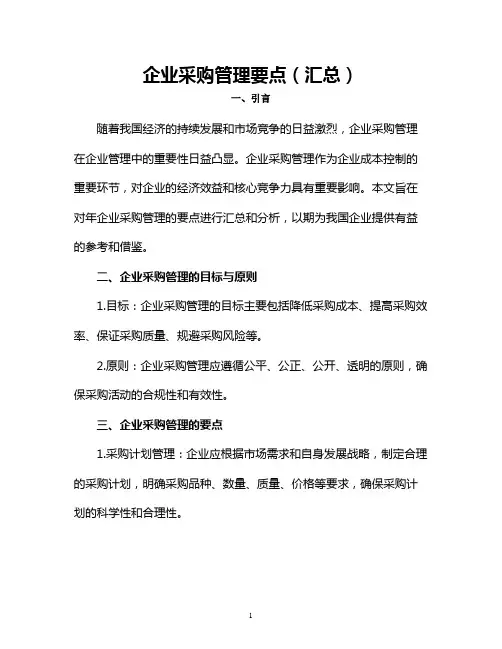 企业采购管理要点（汇总）

一、引言

随着我国经济的持续发展和市场竞争的日益激烈，企业采购管理在企业管理中的重要性日益凸显。企业采购管理作为企业成本控制的重要环节，对企业的经济效益和核心竞争力具有重要影响。本文旨在对年企业采购管理的要点进行汇总和分析，以期为我国企业提供有益的参考和借鉴。

二、企业采购管理的目标与原则

1.目标：企业采购管理的目标主要包括降低采购成本、提高采购效率、保证采购质量、规避采购风险等。

2.原则：企业采购管理应遵循公平、公正、公开、透明的原则，确保采购活动的合规性和有效性。

三、企业采购管理的要点

1.采购计划管理：企业应根据市场需求和自身发展战略，制定合理的采购计划，明确采购品种、数量、质量、价格等要求，确保采购计划的科学性和合理性。

1